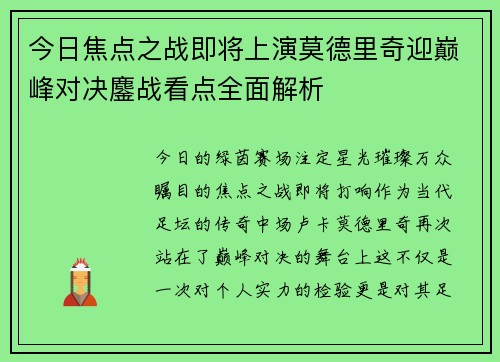 今日焦点之战即将上演莫德里奇迎巅峰对决鏖战看点全面解析

今日的绿茵赛场注定星光璀璨万众瞩目的焦点之战即将打响作为当代足坛的传奇中场卢卡莫德里奇再次站在了巅峰对决的舞台上这不仅是一次对个人实力的检验更是对其足